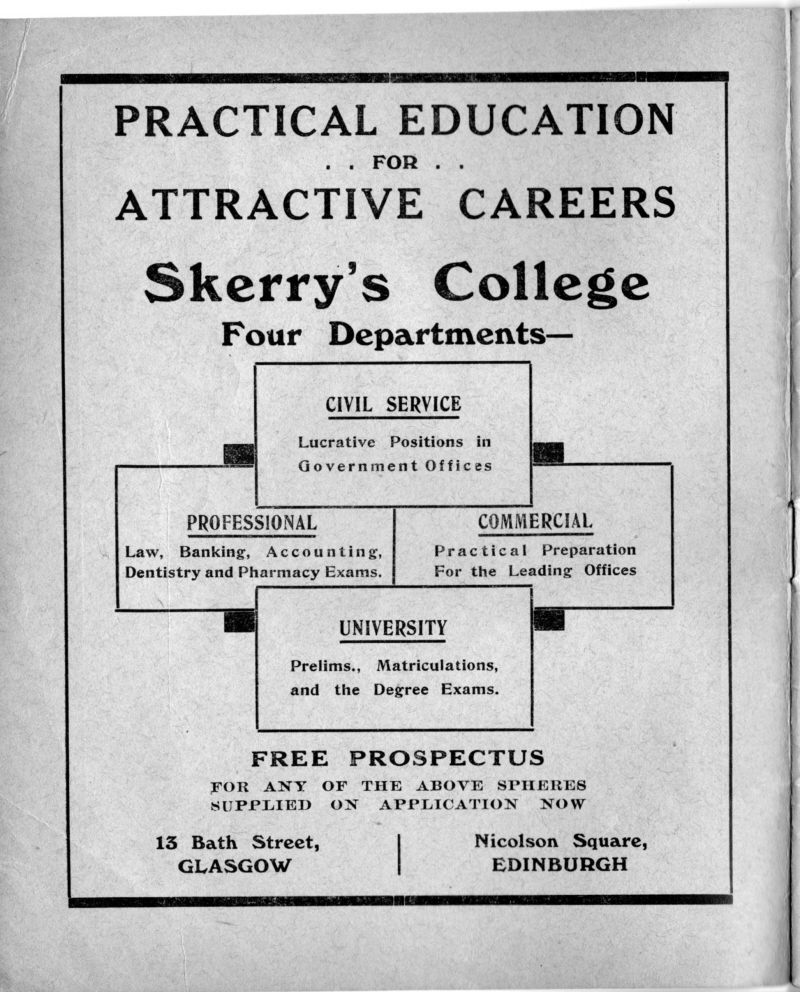 PRACTICAL EDUCATION
. . FOR . .
ATTRACTIVE CAREERS

Skerry's College

Four Departments—

CIVIL SERVICE
Lucrative Positions in Government Offices

PROFESSIONAL
Law, Banking, Accounting, Dentistry and Pharmacy Exams.

COMMERCIAL
Practical Preparation For the Leading Offices

UNIVERSITY
Prelims., Matriculations, and the Degree Exams.

FREE PROSPECTUS
FOR ANY OF THE ABOVE SPHERES SUPPLIED ON APPLICATION NOW

13 Bath Street,
GLASGOW

Nicolson Square,
EDINBURGH